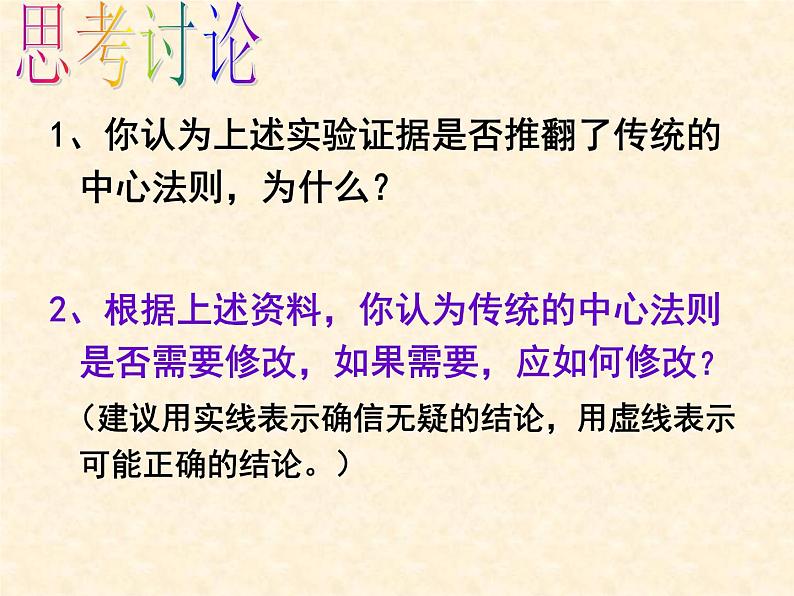 思考讨论

1、你认为上述实验证据是否推翻了传统的中心法则，为什么？

2、根据上述资料，你认为传统的中心法则是否需要修改，如果需要，应如何修改？

（建议用实线表示确信无疑的结论，用虚线表示可能正确的结论。）